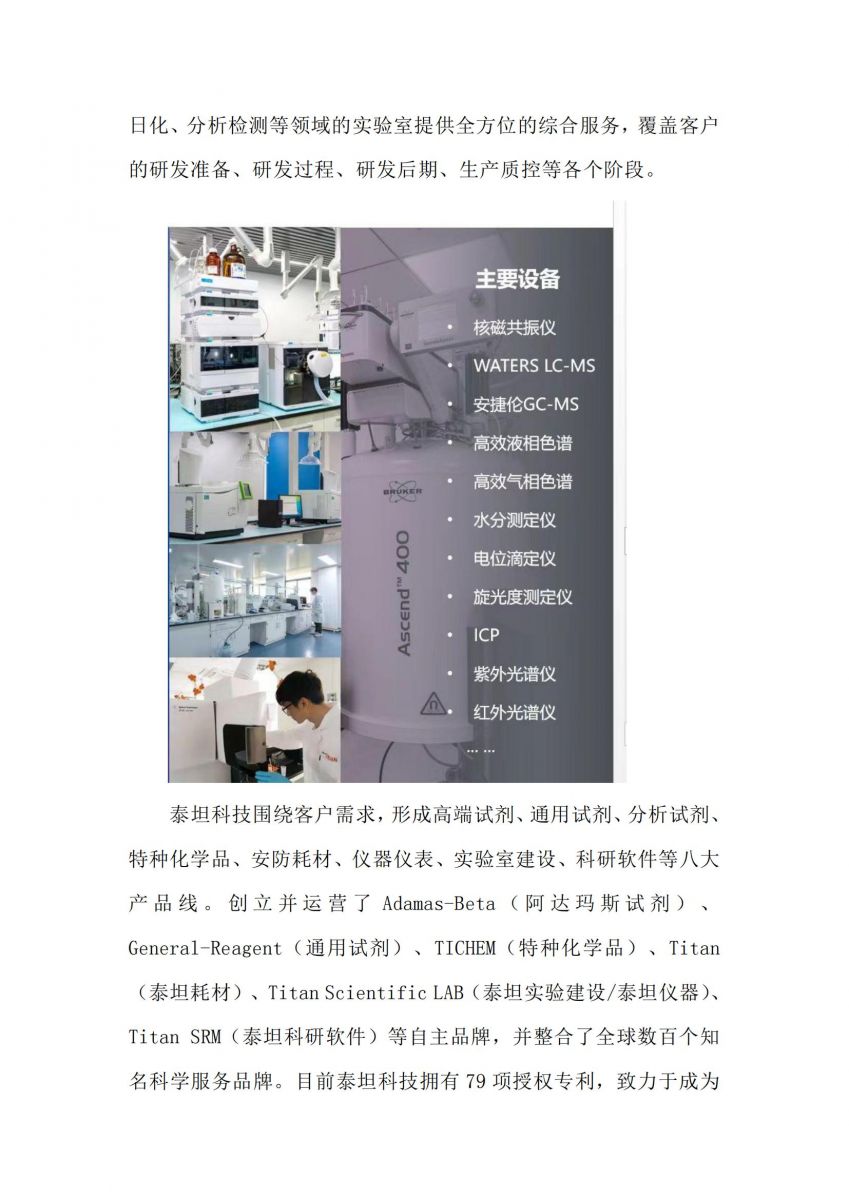 日化、分析检测等领域的实验室提供全方位的综合服务，覆盖客户的研发准备、研发过程、研发后期、生产质控等各个阶段。

主要设备

• 核磁共振仪
• WATERS LC-MS
• 安捷伦GC-MS
• 高效液相色谱
• 高效气相色谱
• 水分测定仪
• 电位滴定仪
• 旋光度测定仪
• ICP
• 紫外光谱仪
• 红外光谱仪
……

BRUKER
Ascend™ 400

泰坦科技围绕客户需求，形成高端试剂、通用试剂、分析试剂、特种化学品、安防耗材、仪器仪表、实验室建设、科研软件等八大产品线。创立并运营了Adamas-Beta（阿达玛斯试剂）、General-Reagent（通用试剂）、TICHEM（特种化学品）、Titan（泰坦耗材）、Titan Scientific LAB（泰坦实验建设/泰坦仪器）、Titan SRM（泰坦科研软件）等自主品牌，并整合了全球数百个知名科学服务品牌。目前泰坦科技拥有79项授权专利，致力于成为